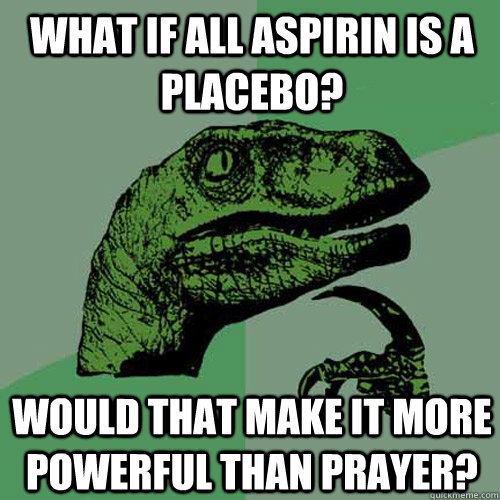 WHAT IF ALL ASPIRIN IS A PLACEBO?

WOULD THAT MAKE IT MORE POWERFUL THAN PRAYER?

quickmeme.com